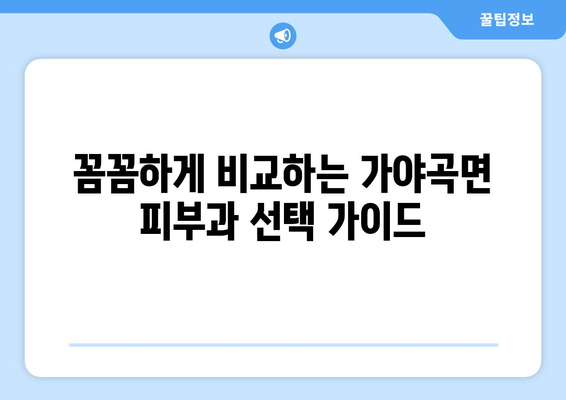 꿀팁정보

꼼꼼하게 비교하는 가야곡면 피부과 선택 가이드